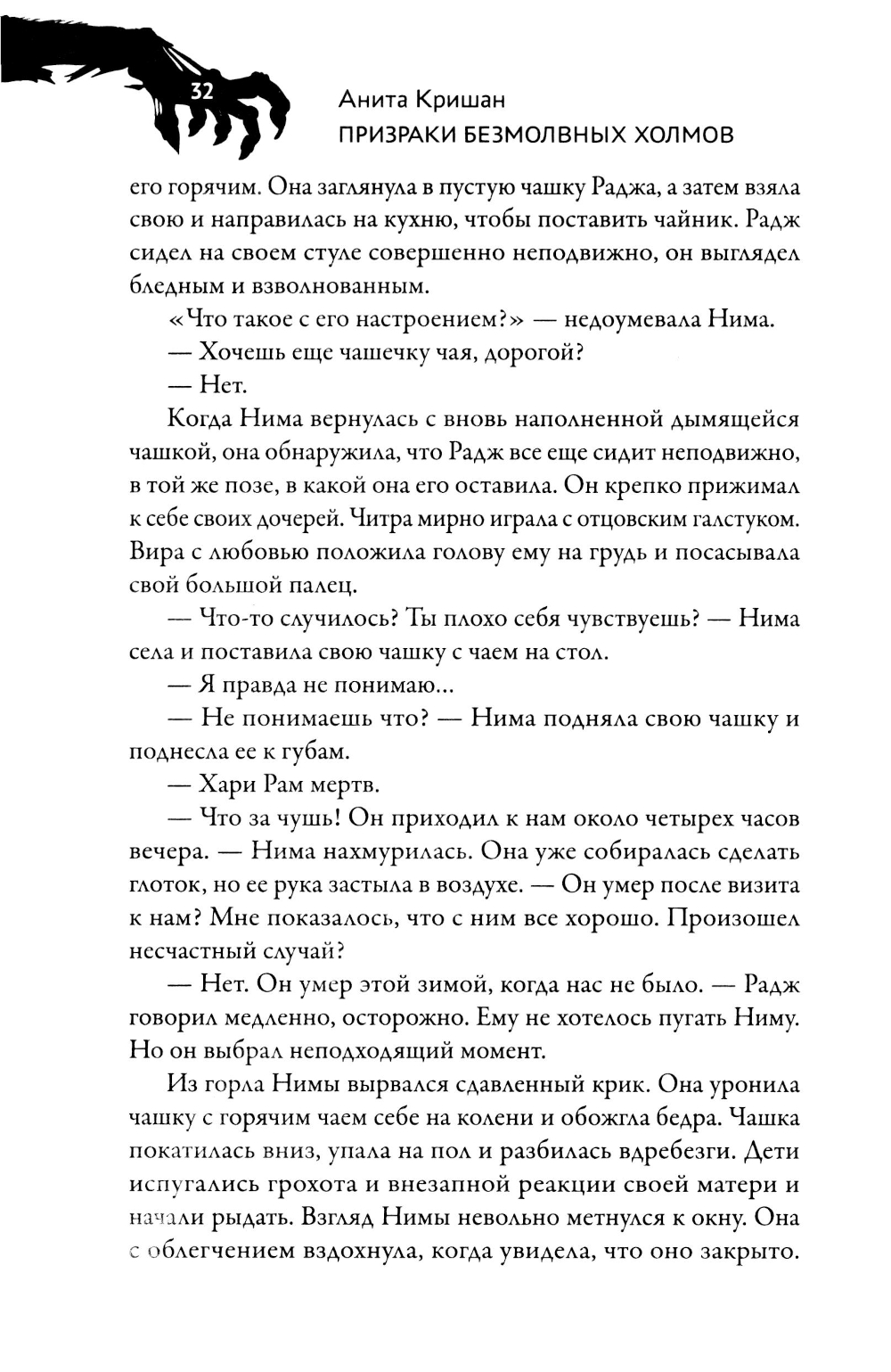 32

Анита Кришан
ПРИЗРАКИ БЕЗМОЛВНЫХ ХОЛМОВ

его горячим. Она заглянула в пустую чашку Раджа, а затем взяла свою и направилась на кухню, чтобы поставить чайник. Радж сидел на своем стуле совершенно неподвижно, он выглядел бледным и взволнованным.

«Что такое с его настроением?» — недоумевала Нима.

— Хочешь еще чашечку чая, дорогой?

— Нет.

Когда Нима вернулась с вновь наполненной дымящейся чашкой, она обнаружила, что Радж все еще сидит неподвижно, в той же позе, в какой она его оставила. Он крепко прижимал к себе своих дочерей. Читра мирно играла с отцовским галстуком. Вира с любовью положила голову ему на грудь и посасывала свой большой палец.

— Что-то случилось? Ты плохо себя чувствуешь? — Нима села и поставила свою чашку с чаем на стол.

— Я правда не понимаю...

— Не понимаешь что? — Нима подняла свою чашку и поднесла ее к губам.

— Хари Рам мертв.

— Что за чушь! Он приходил к нам около четырех часов вечера. — Нима нахмурилась. Она уже собиралась сделать глоток, но ее рука застыла в воздухе. — Он умер после визита к нам? Мне показалось, что с ним все хорошо. Произошел несчастный случай?

— Нет. Он умер этой зимой, когда нас не было. — Радж говорил медленно, осторожно. Ему не хотелось пугать Ниму. Но он выбрал неподходящий момент.

Из горла Нимы вырвался сдавленный крик. Она уронила чашку с горячим чаем себе на колени и обожгла бедра. Чашка покатилась вниз, упала на пол и разбилась вдребезги. Дети испугались грохота и внезапной реакции своей матери и начали рыдать. Взгляд Нимы невольно метнулся к окну. Она с облегчением вздохнула, когда увидела, что оно закрыто.